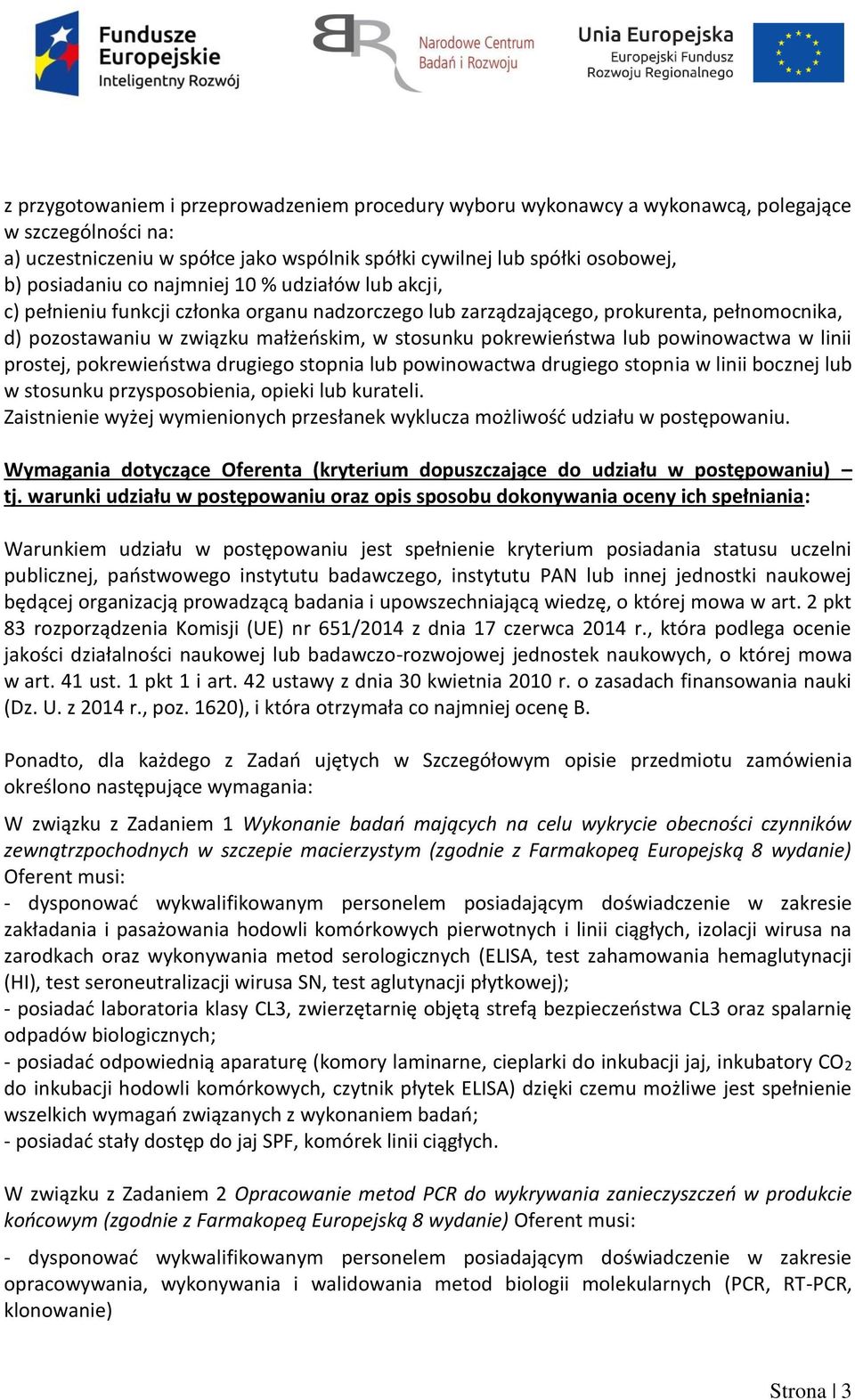 Fundusze Europejskie
Inteligentny Rozwój

Narodowe Centrum Badań i Rozwoju

Unia Europejska
Europejski Fundusz Rozwoju Regionalnego

z przygotowaniem i przeprowadzeniem procedury wyboru wykonawcy a wykonawcą, polegające w szczególności na:
a) uczestniczeniu w spółce jako wspólnik spółki cywilnej lub spółki osobowej,
b) posiadaniu co najmniej 10 % udziałów lub akcji,
c) pełnieniu funkcji członka organu nadzorczego lub zarządzającego, prokurenta, pełnomocnika,
d) pozostawaniu w związku małżeńskim, w stosunku pokrewieństwa lub powinowactwa w linii prostej, pokrewieństwa drugiego stopnia lub powinowactwa drugiego stopnia w linii bocznej lub w stosunku przysposobienia, opieki lub kurateli.
Zaistnienie wyżej wymienionych przesłanek wyklucza możliwość udziału w postępowaniu.

Wymagania dotyczące Oferenta (kryterium dopuszczające do udziału w postępowaniu) – tj. warunki udziału w postępowaniu oraz opis sposobu dokonywania oceny ich spełniania:

Warunkiem udziału w postępowaniu jest spełnienie kryterium posiadania statusu uczelni publicznej, państwowego instytutu badawczego, instytutu PAN lub innej jednostki naukowej będącej organizacją prowadzącą badania i upowszechniającą wiedzę, o której mowa w art. 2 pkt 83 rozporządzenia Komisji (UE) nr 651/2014 z dnia 17 czerwca 2014 r., która podlega ocenie jakości działalności naukowej lub badawczo-rozwojowej jednostek naukowych, o której mowa w art. 41 ust. 1 pkt 1 i art. 42 ustawy z dnia 30 kwietnia 2010 r. o zasadach finansowania nauki (Dz. U. z 2014 r., poz. 1620), i która otrzymała co najmniej ocenę B.

Ponadto, dla każdego z Zadań ujętych w Szczegółowym opisie przedmiotu zamówienia określono następujące wymagania:

W związku z Zadaniem 1 Wykonanie badań mających na celu wykrycie obecności czynników zewnątrzpochodnych w szczepie macierzystym (zgodnie z Farmakopeą Europejską 8 wydanie) Oferent musi:
- dysponować wykwalifikowanym personelem posiadającym doświadczenie w zakresie zakładania i pasażowania hodowli komórkowych pierwotnych i linii ciągłych, izolacji wirusa na zarodkach oraz wykonywania metod serologicznych (ELISA, test zahamowania hemaglutynacji (HI), test seroneutralizacji wirusa SN, test aglutynacji płytkowej);
- posiadać laboratoria klasy CL3, zwierzętarnię objętą strefą bezpieczeństwa CL3 oraz spalarnię odpadów biologicznych;
- posiadać odpowiednią aparaturę (komory laminarne, cieplarki do inkubacji jaj, inkubatory $CO_2$ do inkubacji hodowli komórkowych, czytnik płytek ELISA) dzięki czemu możliwe jest spełnienie wszelkich wymagań związanych z wykonaniem badań;
- posiadać stały dostęp do jaj SPF, komórek linii ciągłych.

W związku z Zadaniem 2 Opracowanie metod PCR do wykrywania zanieczyszczeń w produkcie końcowym (zgodnie z Farmakopeą Europejską 8 wydanie) Oferent musi:

- dysponować wykwalifikowanym personelem posiadającym doświadczenie w zakresie opracowywania, wykonywania i walidowania metod biologii molekularnych (PCR, RT-PCR, klonowanie)

Strona | 3